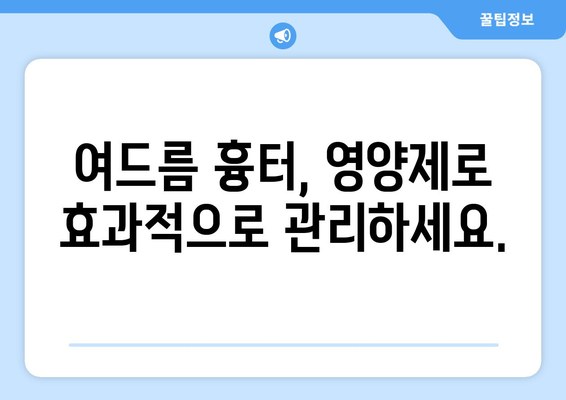 꿀팁정보

여드름 흉터, 영양제로 효과적으로 관리하세요.